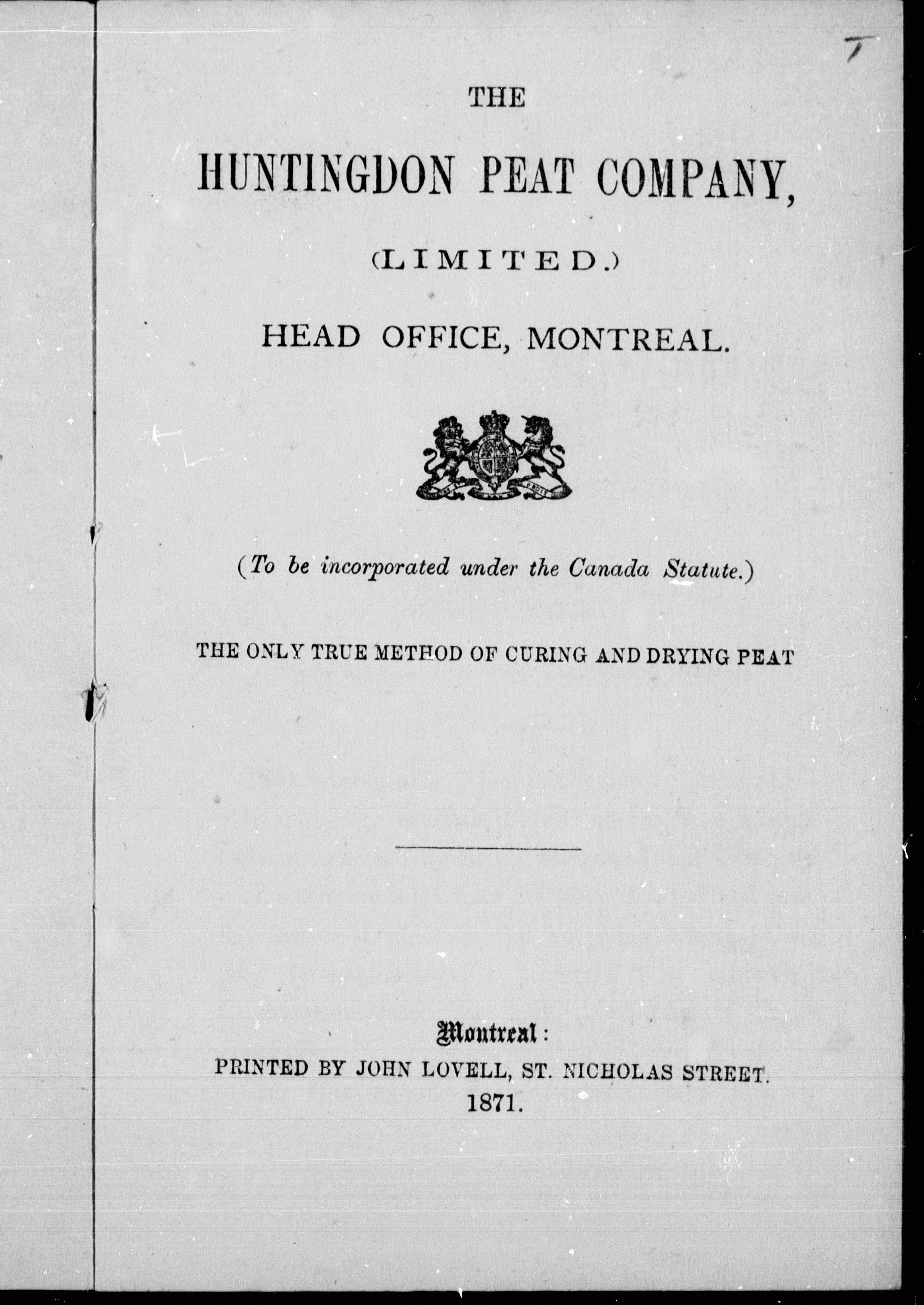 7

THE

HUNTINGDON PEAT COMPANY,

(LIMITED.)

HEAD OFFICE, MONTREAL.

(To be incorporated under the Canada Statute.)

THE ONLY TRUE METHOD OF CURING AND DRYING PEAT

Montreal:
PRINTED BY JOHN LOVELL, ST. NICHOLAS STREET.
1871.